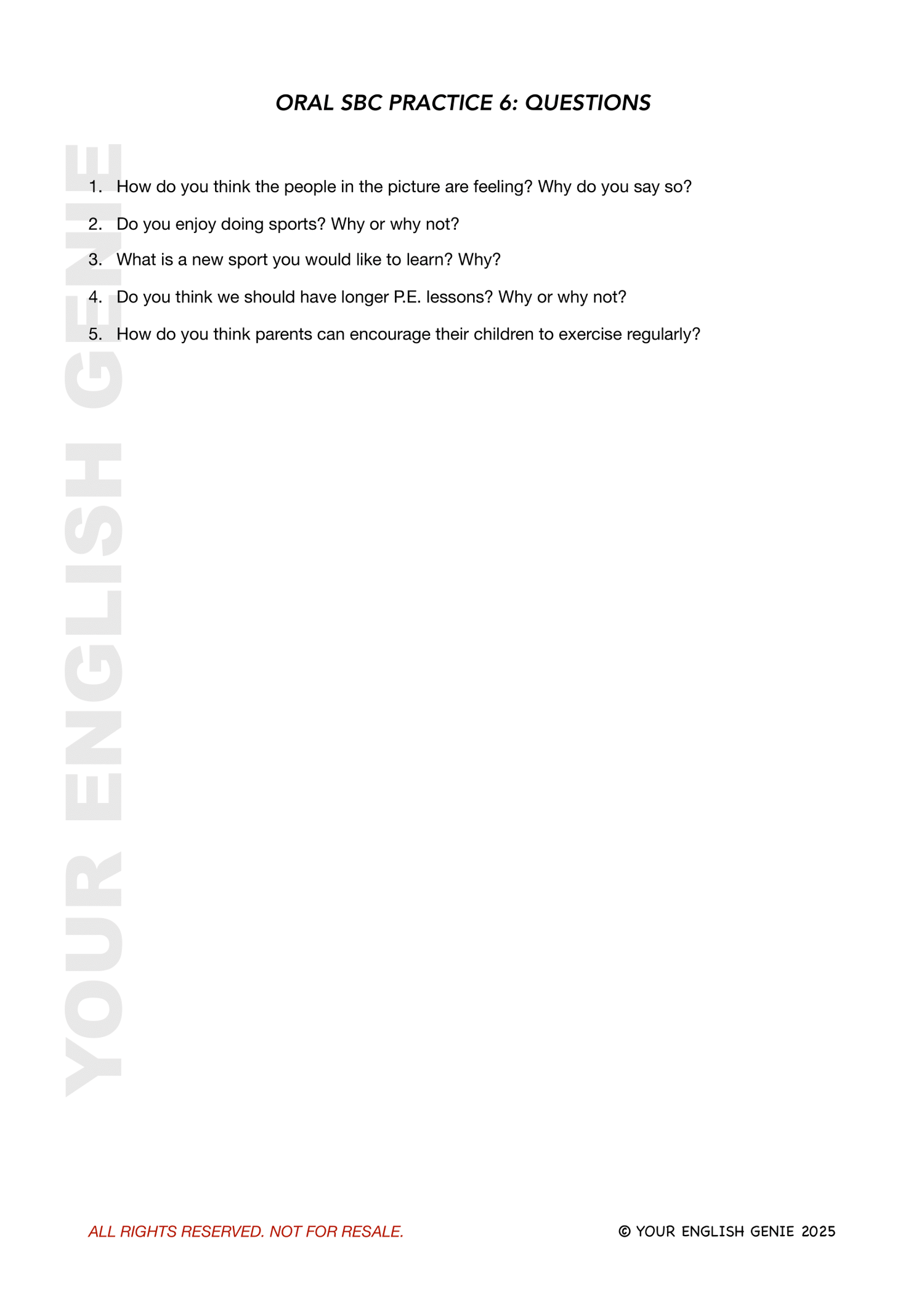 ORAL SBC PRACTICE 6: QUESTIONS

YOUR ENGLISH GENIE

1. How do you think the people in the picture are feeling? Why do you say so?
2. Do you enjoy doing sports? Why or why not?
3. What is a new sport you would like to learn? Why?
4. Do you think we should have longer P.E. lessons? Why or why not?
5. How do you think parents can encourage their children to exercise regularly?

ALL RIGHTS RESERVED. NOT FOR RESALE.

© YOUR ENGLISH GENIE 2025